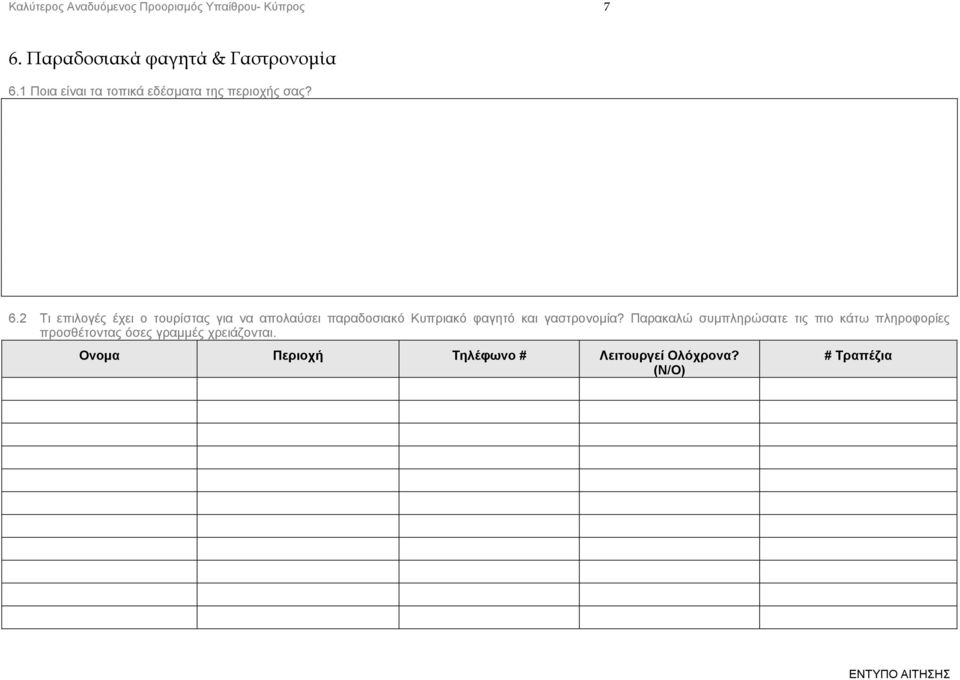 Καλύτερος Αναδυόμενος Προορισμός Υπαίθρου- Κύπρος 7

6. Παραδοσιακά φαγητά & Γαστρονομία

6.1 Ποια είναι τα τοπικά εδέσματα της περιοχής σας?

6.2 Τι επιλογές έχει ο τουρίστας για να απολαύσει παραδοσιακό Κυπριακό φαγητό και γαστρονομία? Παρακαλώ συμπληρώσατε τις πιο κάτω πληροφορίες προσθέτοντας όσες γραμμές χρειάζονται.

| Ονομα | Περιοχή | Τηλέφωνο # | Λειτουργεί Ολόχρονα? (Ν/Ο) | # Τραπέζια |
|---|---|---|---|---|
| | | | | |
| | | | | |
| | | | | |
| | | | | |
| | | | | |
| | | | | |
| | | | | |
| | | | | |
| | | | | |
| | | | | |
| | | | | |

ΕΝΤΥΠΟ ΑΙΤΗΣΗΣ